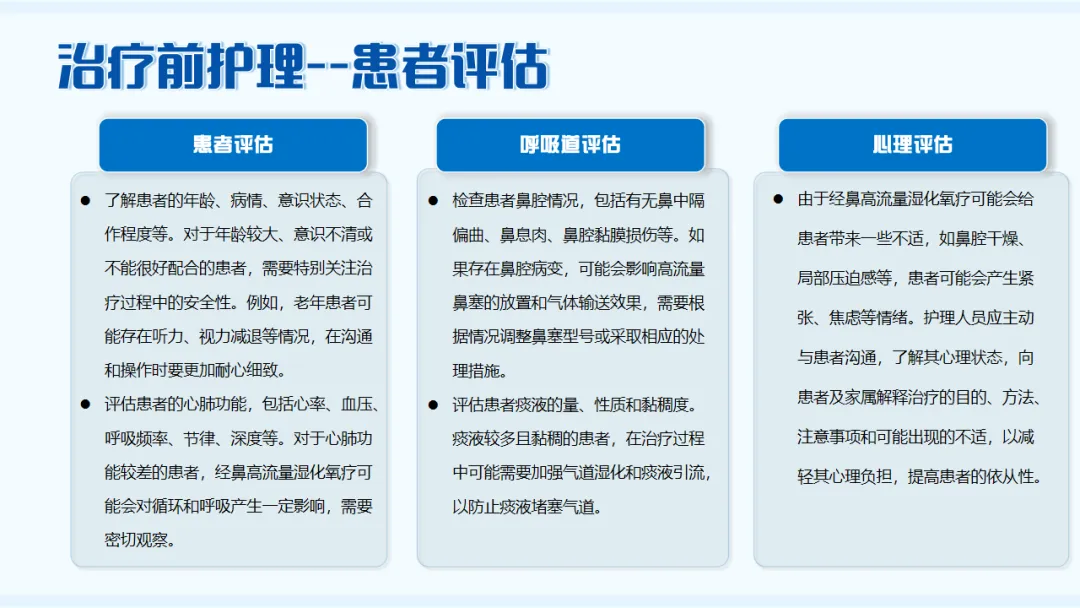 治疗前护理--患者评估

患者评估

• 了解患者的年龄、病情、意识状态、合作程度等。对于年龄较大、意识不清或不能很好配合的患者，需要特别关注治疗过程中的安全性。例如，老年患者可能存在听力、视力减退等情况，在沟通和操作时要更加耐心细致。
• 评估患者的心肺功能，包括心率、血压、呼吸频率、节律、深度等。对于心肺功能较差的患者，经鼻高流量湿化氧疗可能会对循环和呼吸产生一定影响，需要密切观察。

呼吸道评估

• 检查患者鼻腔情况，包括有无鼻中隔偏曲、鼻息肉、鼻腔黏膜损伤等。如果存在鼻腔病变，可能会影响高流量鼻塞的放置和气体输送效果，需要根据情况调整鼻塞型号或采取相应的处理措施。
• 评估患者痰液的量、性质和黏稠度。痰液较多且黏稠的患者，在治疗过程中可能需要加强气道湿化和痰液引流，以防止痰液堵塞气道。

心理评估

• 由于经鼻高流量湿化氧疗可能会给患者带来一些不适，如鼻腔干燥、局部压迫感等，患者可能会产生紧张、焦虑等情绪。护理人员应主动与患者沟通，了解其心理状态，向患者及家属解释治疗的目的、方法、注意事项和可能出现的不适，以减轻其心理负担，提高患者的依从性。